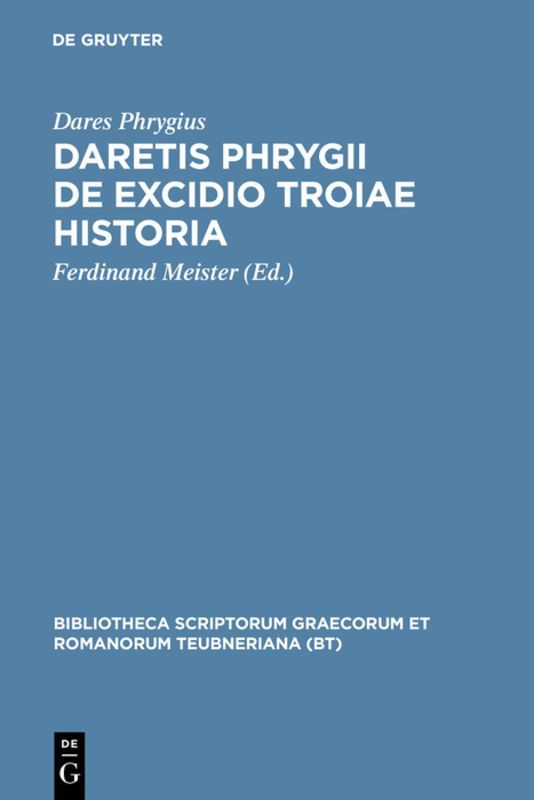 DE GRUYTER

Dares Phrygius

DARETIS PHRYGII
DE EXCIDIO TROIAE
HISTORIA

Ferdinand Meister (Ed.)

BIBLIOTHECA SCRIPTORUM GRAECORUM ET ROMANORUM TEUBNERIANA (BT)

DE
G